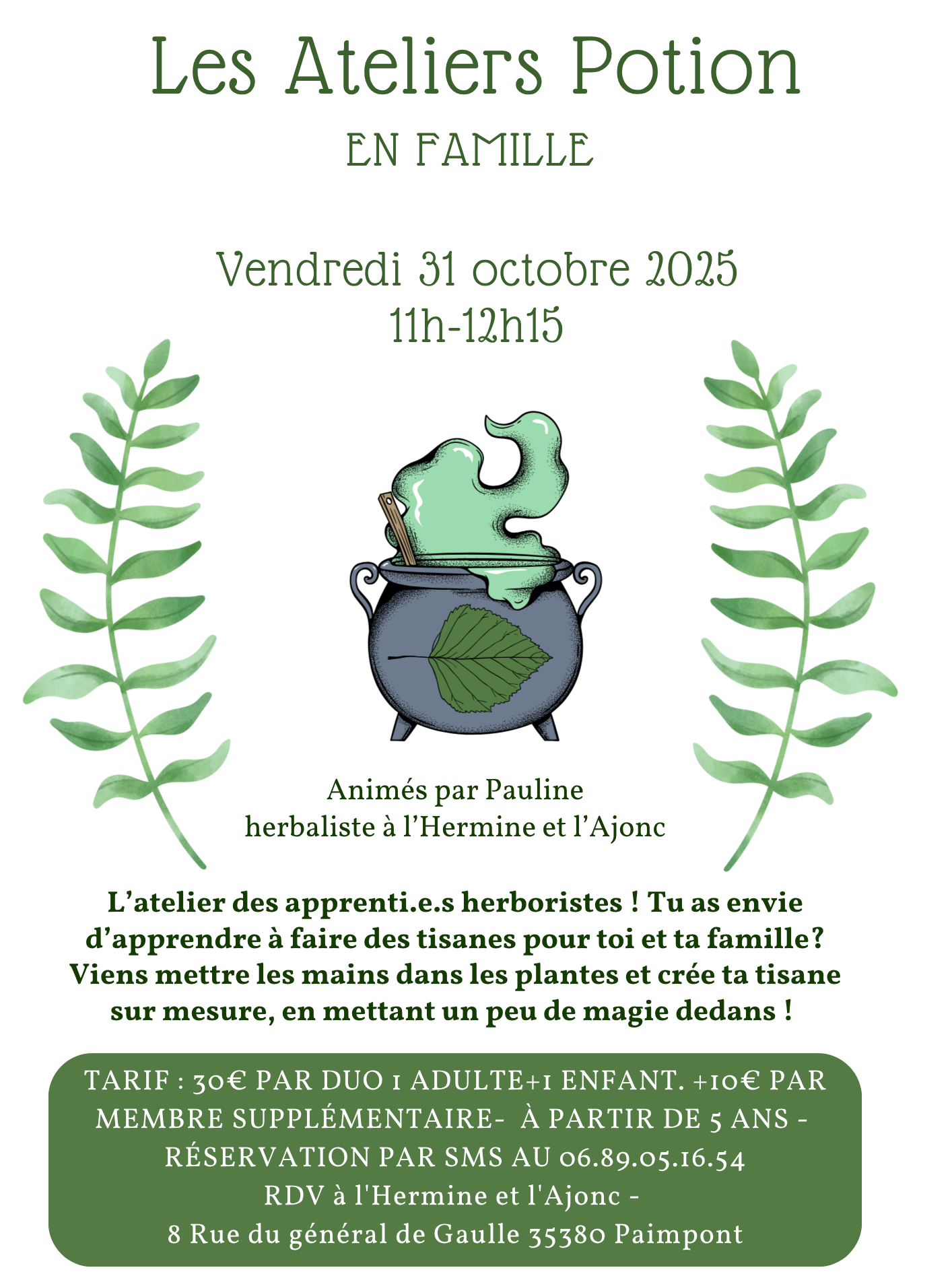 Les Ateliers Potion

EN FAMILLE

Vendredi 31 octobre 2025
11h-12h15

Animés par Pauline
herbaliste à l'Hermine et l'Ajonc

L'atelier des apprenti.e.s herboristes ! Tu as envie d'apprendre à faire des tisanes pour toi et ta famille? Viens mettre les mains dans les plantes et crée ta tisane sur mesure, en mettant un peu de magie dedans !

TARIF : 30€ PAR DUO 1 ADULTE+1 ENFANT. +10€ PAR MEMBRE SUPPLÉMENTAIRE- À PARTIR DE 5 ANS - RÉSERVATION PAR SMS AU 06.89.05.16.54
RDV à l'Hermine et l'Ajonc -
8 Rue du général de Gaulle 35380 Paimpont